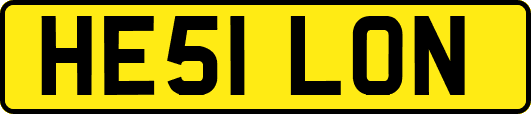 HE51 LON